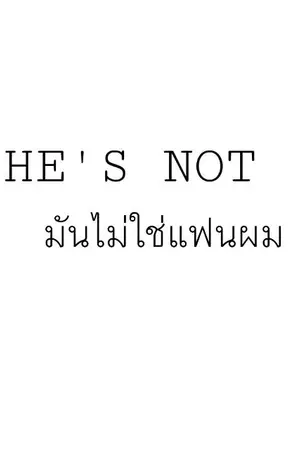 HE'S NOT

มันไม่ใช่แฟนผม